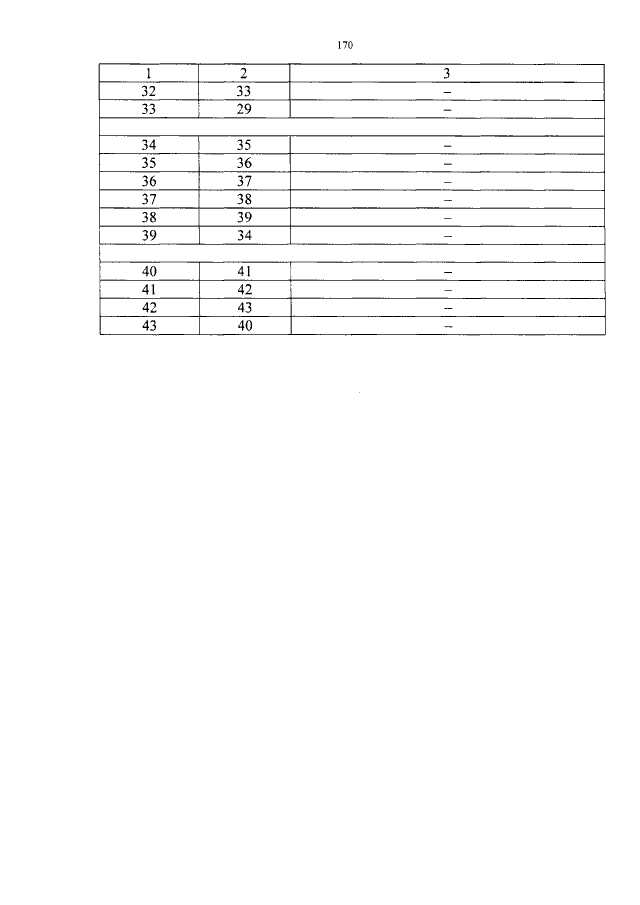 170

| 1 | 2 | 3 |
|---|---|---|
| 32 | 33 | – |
| 33 | 29 | – |
| | | |
| 34 | 35 | – |
| 35 | 36 | – |
| 36 | 37 | – |
| 37 | 38 | – |
| 38 | 39 | – |
| 39 | 34 | – |
| | | |
| 40 | 41 | – |
| 41 | 42 | – |
| 42 | 43 | – |
| 43 | 40 | – |